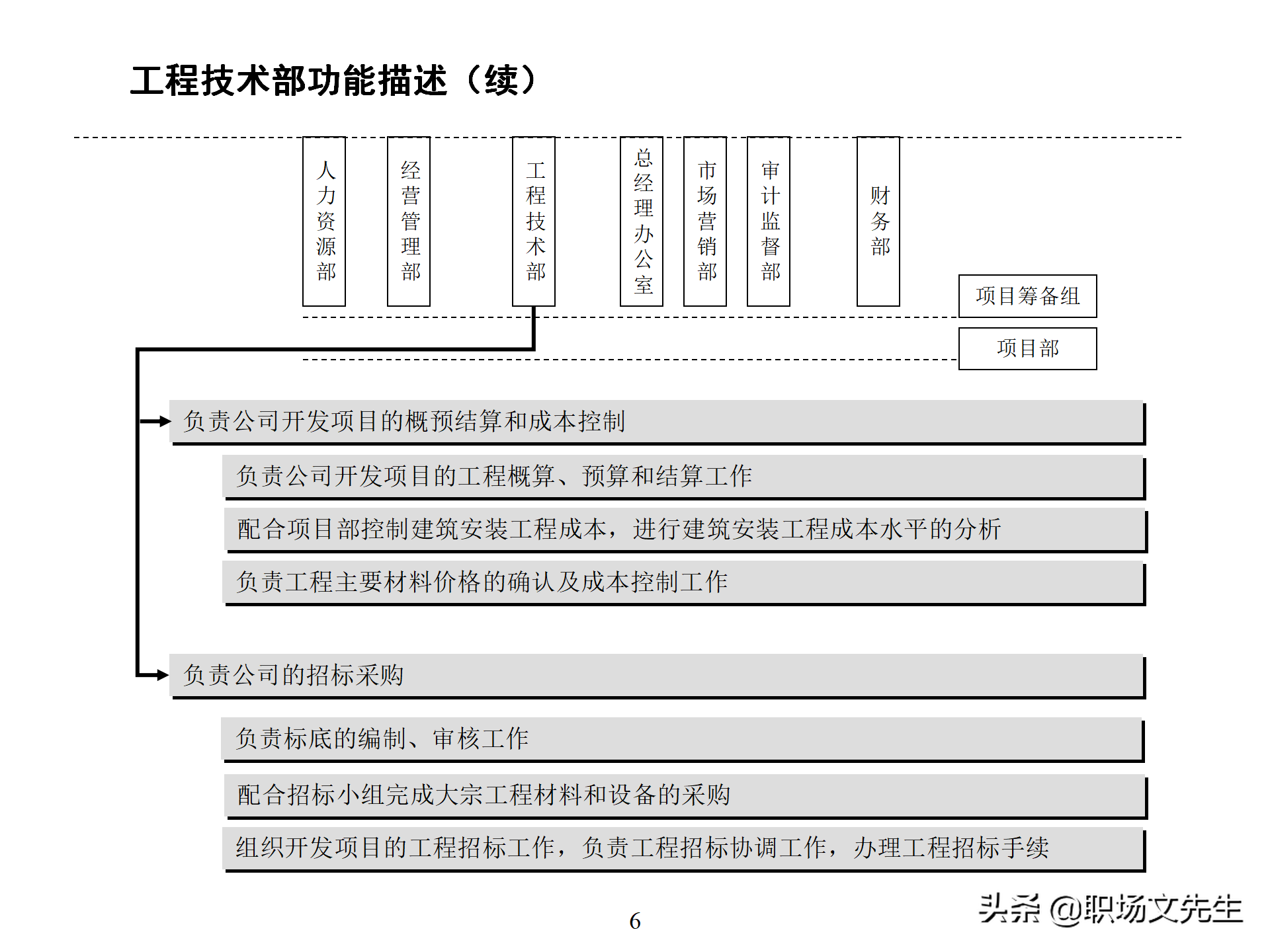 工程技术部功能描述（续）

人力资源部

经营管理部

工程技术部

总经理办公室

市场营销部

审计监督部

财务部

项目筹备组

项目部

负责公司开发项目的概预结算和成本控制

负责公司开发项目的工程概算、预算和结算工作

配合项目部控制建筑安装工程成本，进行建筑安装工程成本水平的分析

负责工程主要材料价格的确认及成本控制工作

负责公司的招标采购

负责标底的编制、审核工作

配合招标小组完成大宗工程材料和设备的采购

组织开发项目的工程招标工作，负责工程招标协调工作，办理工程招标手续

6

头条 @职场文先生